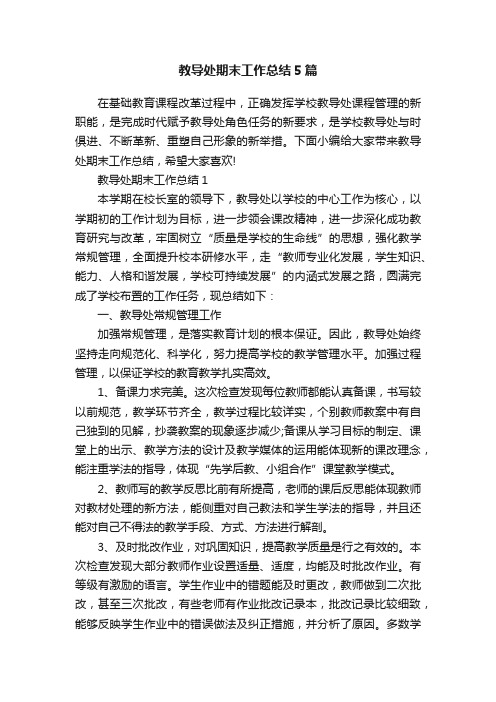 教导处期末工作总结5篇

在基础教育课程改革过程中，正确发挥学校教导处课程管理的新职能，是完成时代赋予教导处角色任务的新要求，是学校教导处与时俱进、不断革新、重塑自己形象的新举措。下面小编给大家带来教导处期末工作总结，希望大家喜欢!

教导处期末工作总结1

本学期在校长室的领导下，教导处以学校的中心工作为核心，以学期初的工作计划为目标，进一步领会课改精神，进一步深化成功教育研究与改革，牢固树立“质量是学校的生命线”的思想，强化教学常规管理，全面提升校本研修水平，走“教师专业化发展，学生知识、能力、人格和谐发展，学校可持续发展”的内涵式发展之路，圆满完成了学校布置的工作任务，现总结如下：

一、教导处常规管理工作

加强常规管理，是落实教育计划的根本保证。因此，教导处始终坚持走向规范化、科学化，努力提高学校的教学管理水平。加强过程管理，以保证学校的教育教学扎实高效。

1、备课力求完美。这次检查发现每位教师都能认真备课，书写较以前规范，教学环节齐全，教学过程比较详实，个别教师教案中有自己独到的见解，抄袭教案的现象逐步减少;备课从学习目标的制定、课堂上的出示、教学方法的设计及教学媒体的运用能体现新的课改理念，能注重学法的指导，体现“先学后教、小组合作”课堂教学模式。

2、教师写的教学反思比前有所提高，老师的课后反思能体现教师对教材处理的新方法，能侧重对自己教法和学生学法的指导，并且还能对自己不得法的教学手段、方式、方法进行解剖。

3、及时批改作业，对巩固知识，提高教学质量是行之有效的。本次检查发现大部分教师作业设置适量、适度，均能及时批改作业。有等级有激励的语言。学生作业中的错题能及时更改，教师做到二次批改，甚至三次批改，有些老师有作业批改记录本，批改记录比较细致，能够反映学生作业中的错误做法及纠正措施，并分析了原因。多数学